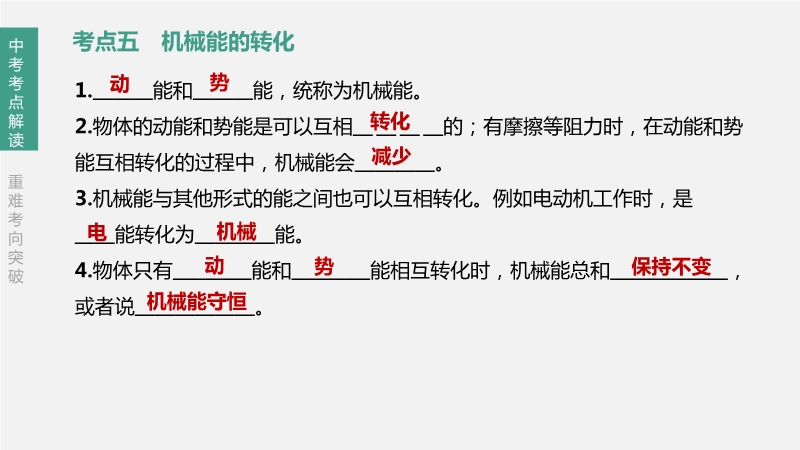 中考考点解读

重难考向突破

考点五 机械能的转化

1.动能和势能，统称为机械能。

2.物体的动能和势能是可以互相转化的；有摩擦等阻力时，在动能和势能互相转化的过程中，机械能会减少。

3.机械能与其他形式的能之间也可以互相转化。例如电动机工作时，是电能转化为机械能。

4.物体只有动能和势能相互转化时，机械能总和保持不变，或者说机械能守恒。